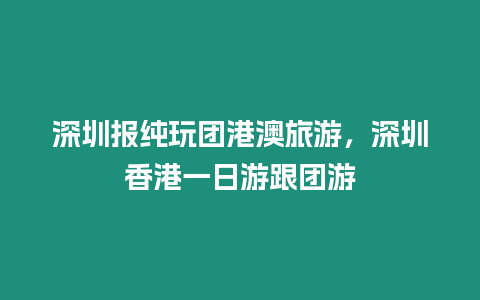 深圳报纯玩团港澳旅游，深圳香港一日游跟团游